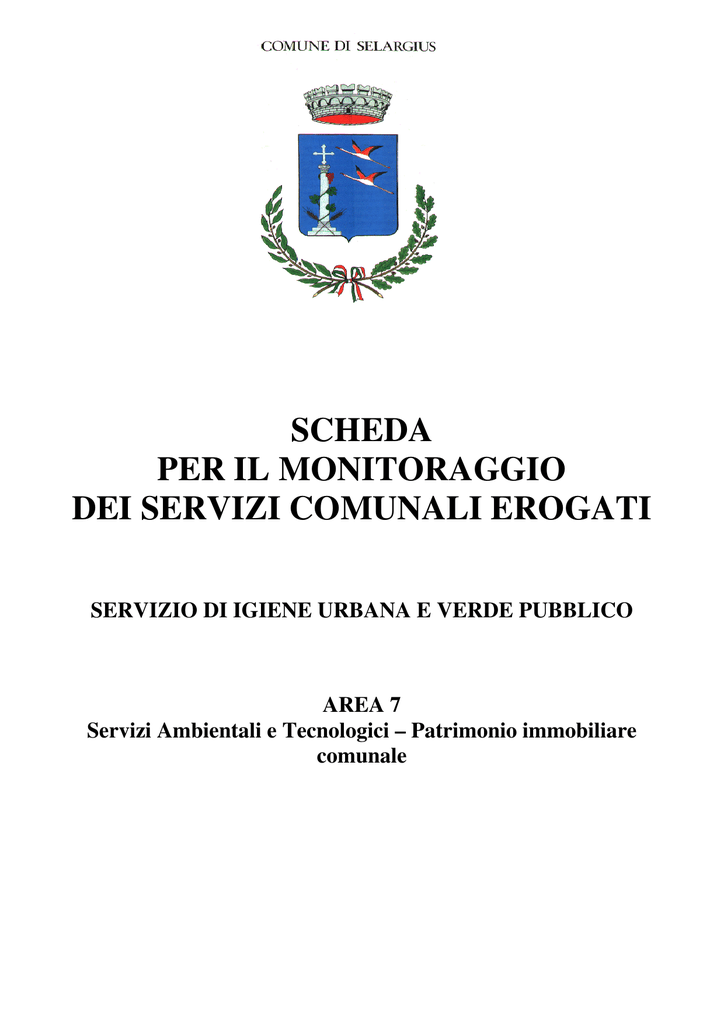 COMUNE DI SELARGIUS

SCHEDA
PER IL MONITORAGGIO
DEI SERVIZI COMUNALI EROGATI

SERVIZIO DI IGIENE URBANA E VERDE PUBBLICO

AREA 7
Servizi Ambientali e Tecnologici – Patrimonio immobiliare comunale